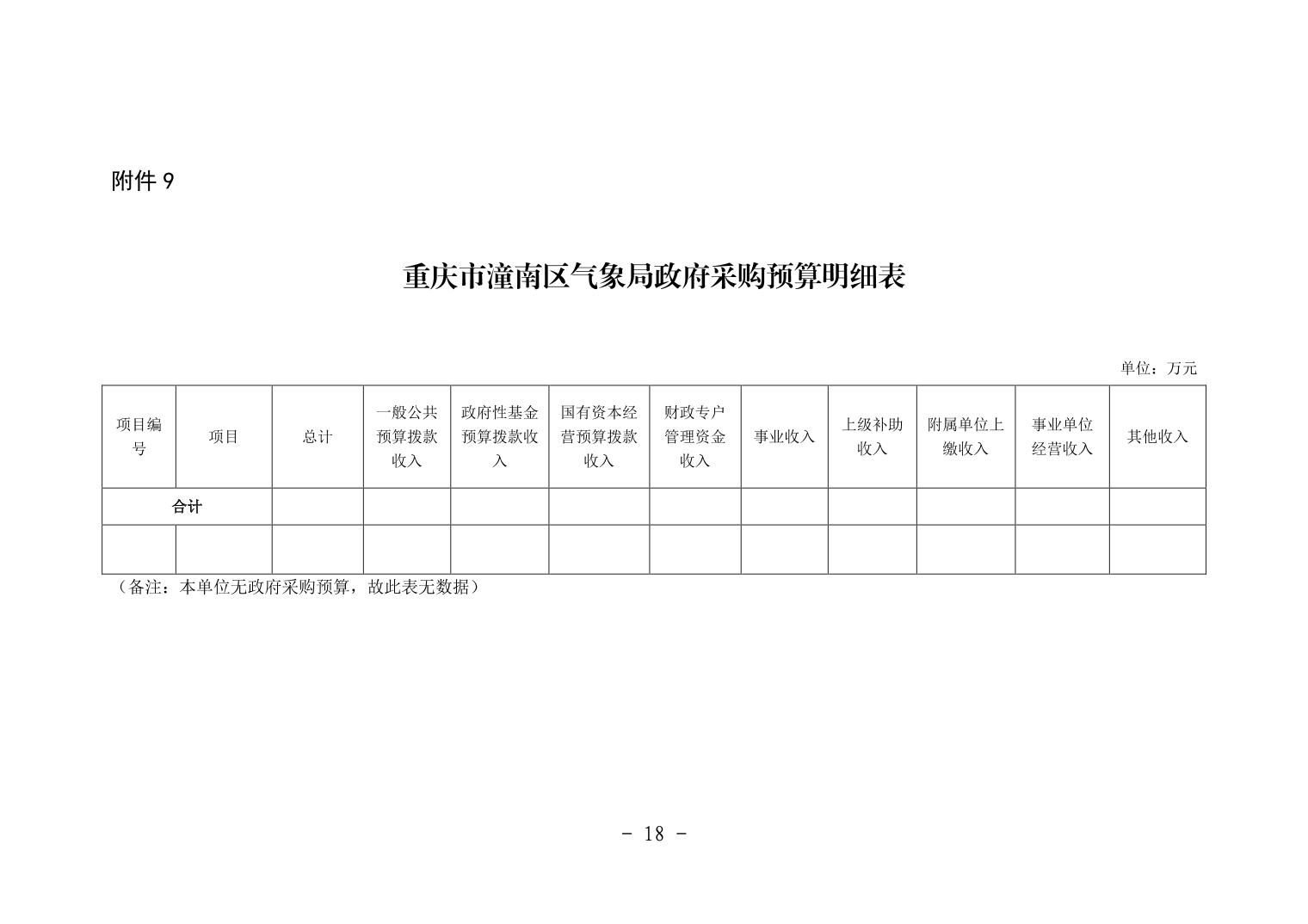 附件 9

重庆市潼南区气象局政府采购预算明细表

单位：万元

| 项目编号 | 项目 | 总计 | 一般公共预算拨款收入 | 政府性基金预算拨款收入 | 国有资本经营预算拨款收入 | 财政专户管理资金收入 | 事业收入 | 上级补助收入 | 附属单位上缴收入 | 事业单位经营收入 | 其他收入 |
|---|---|---|---|---|---|---|---|---|---|---|---|
| 合计 | | | | | | | | | | | |
| | | | | | | | | | | | |

（备注：本单位无政府采购预算，故此表无数据）

- 18 -